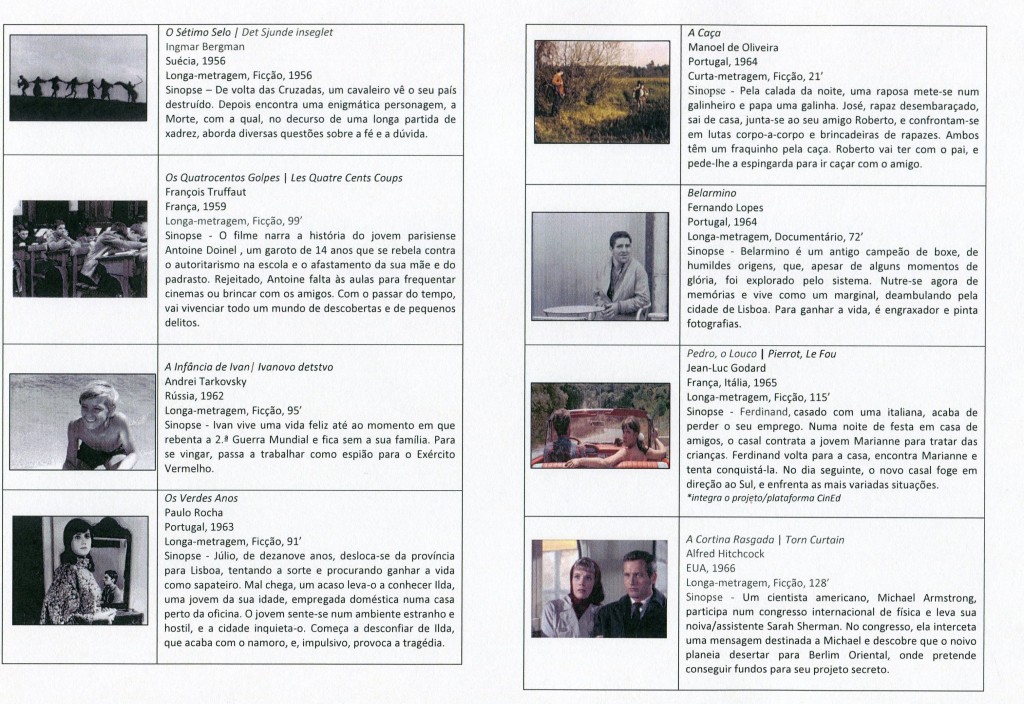 O Sétimo Selo | Det Sjunde inseglet
Ingmar Bergman
Suécia, 1956
Longa-metragem, Ficção, 1956
Sinopse – De volta das Cruzadas, um cavaleiro vê o seu país destruído. Depois encontra uma enigmática personagem, a Morte, com a qual, no decurso de uma longa partida de xadrez, aborda diversas questões sobre a fé e a dúvida.

Os Quatrocentos Golpes | Les Quatre Cents Coups
François Truffaut
França, 1959
Longa-metragem, Ficção, 99'
Sinopse - O filme narra a história do jovem parisiense Antoine Doinel , um garoto de 14 anos que se rebela contra o autoritarismo na escola e o afastamento da sua mãe e do padrasto. Rejeitado, Antoine falta às aulas para frequentar cinemas ou brincar com os amigos. Com o passar do tempo, vai vivenciar todo um mundo de descobertas e de pequenos delitos.

A Infância de Ivan| Ivanovo detstvo
Andrei Tarkovsky
Rússia, 1962
Longa-metragem, Ficção, 95'
Sinopse - Ivan vive uma vida feliz até ao momento em que rebenta a 2.ª Guerra Mundial e fica sem a sua família. Para se vingar, passa a trabalhar como espião para o Exército Vermelho.

Os Verdes Anos
Paulo Rocha
Portugal, 1963
Longa-metragem, Ficção, 91'
Sinopse - Júlio, de dezanove anos, desloca-se da província para Lisboa, tentando a sorte e procurando ganhar a vida como sapateiro. Mal chega, um acaso leva-o a conhecer Ilda, uma jovem da sua idade, empregada doméstica numa casa perto da oficina. O jovem sente-se num ambiente estranho e hostil, e a cidade inquieta-o. Começa a desconfiar de Ilda, que acaba com o namoro, e, impulsivo, provoca a tragédia.

A Caça
Manoel de Oliveira
Portugal, 1964
Curta-metragem, Ficção, 21'
Sinopse - Pela calada da noite, uma raposa mete-se num galinheiro e papa uma galinha. José, rapaz desembaraçado, sai de casa, junta-se ao seu amigo Roberto, e confrontam-se em lutas corpo-a-corpo e brincadeiras de rapazes. Ambos têm um fraquinho pela caça. Roberto vai ter com o pai, e pede-lhe a espingarda para ir caçar com o amigo.

Belarmino
Fernando Lopes
Portugal, 1964
Longa-metragem, Documentário, 72'
Sinopse - Belarmino é um antigo campeão de boxe, de humildes origens, que, apesar de alguns momentos de glória, foi explorado pelo sistema. Nutre-se agora de memórias e vive como um marginal, deambulando pela cidade de Lisboa. Para ganhar a vida, é engraxador e pinta fotografias.

Pedro, o Louco | Pierrot, Le Fou
Jean-Luc Godard
França, Itália, 1965
Longa-metragem, Ficção, 115'
Sinopse - Ferdinand, casado com uma italiana, acaba de perder o seu emprego. Numa noite de festa em casa de amigos, o casal contrata a jovem Marianne para tratar das crianças. Ferdinand volta para a casa, encontra Marianne e tenta conquistá-la. No dia seguinte, o novo casal foge em direção ao Sul, e enfrenta as mais variadas situações.
*integra o projeto/plataforma CinEd

A Cortina Rasgada | Torn Curtain
Alfred Hitchcock
EUA, 1966
Longa-metragem, Ficção, 128'
Sinopse - Um cientista americano, Michael Armstrong, participa num congresso internacional de física e leva sua noiva/assistente Sarah Sherman. No congresso, ela intercepta uma mensagem destinada a Michael e descobre que o noivo planeia desertar para Berlim Oriental, onde pretende conseguir fundos para seu projeto secreto.